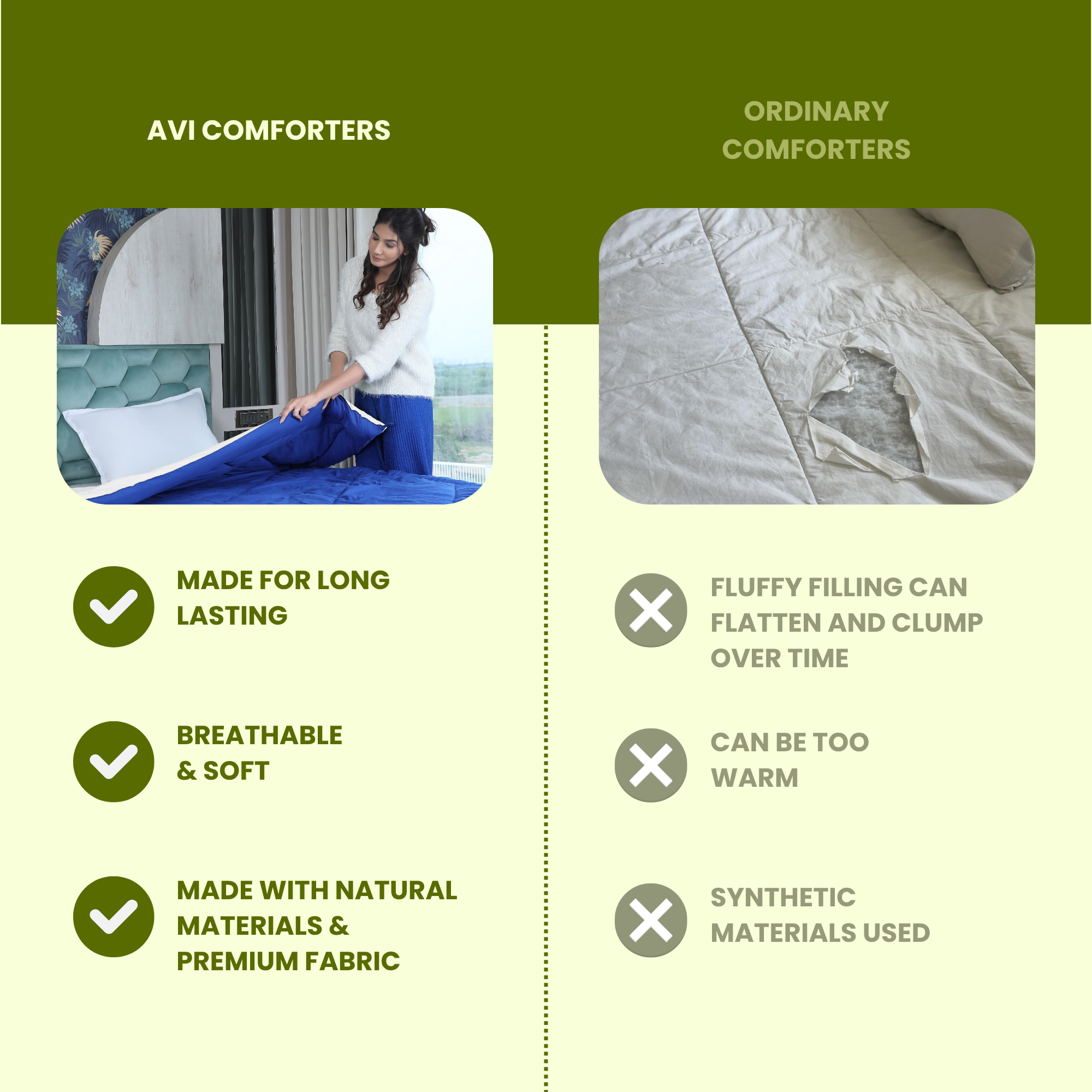 AVI COMFORTERS

MADE FOR LONG LASTING

BREATHABLE & SOFT

MADE WITH NATURAL MATERIALS & PREMIUM FABRIC

ORDINARY COMFORTERS

FLUFFY FILLING CAN FLATTEN AND CLUMP OVER TIME

CAN BE TOO WARM

SYNTHETIC MATERIALS USED